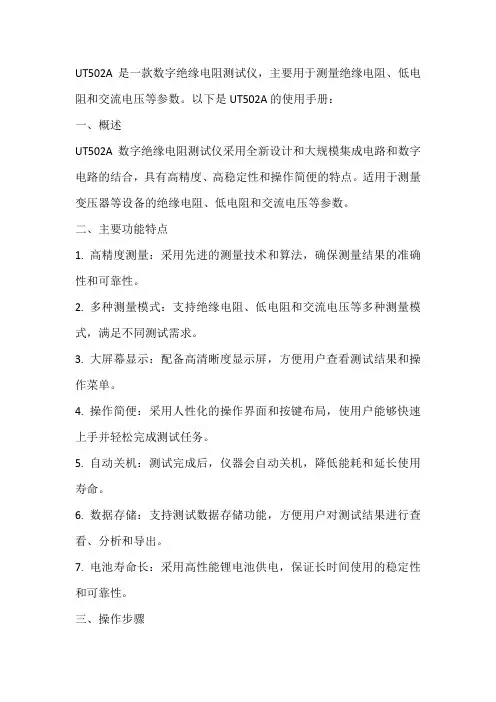 UT502A 是一款数字绝缘电阻测试仪，主要用于测量绝缘电阻、低电阻和交流电压等参数。以下是 UT502A 的使用手册：

一、概述

UT502A 数字绝缘电阻测试仪采用全新设计和大规模集成电路和数字电路的结合，具有高精度、高稳定性和操作简便的特点。适用于测量变压器等设备的绝缘电阻、低电阻和交流电压等参数。

二、主要功能特点

1. 高精度测量：采用先进的测量技术和算法，确保测量结果的准确性和可靠性。

2. 多种测量模式：支持绝缘电阻、低电阻和交流电压等多种测量模式，满足不同测试需求。

3. 大屏幕显示：配备高清晰度显示屏，方便用户查看测试结果和操作菜单。

4. 操作简便：采用人性化的操作界面和按键布局，使用户能够快速上手并轻松完成测试任务。

5. 自动关机：测试完成后，仪器会自动关机，降低能耗和延长使用寿命。

6. 数据存储：支持测试数据存储功能，方便用户对测试结果进行查看、分析和导出。

7. 电池寿命长：采用高性能锂电池供电，保证长时间使用的稳定性和可靠性。

三、操作步骤